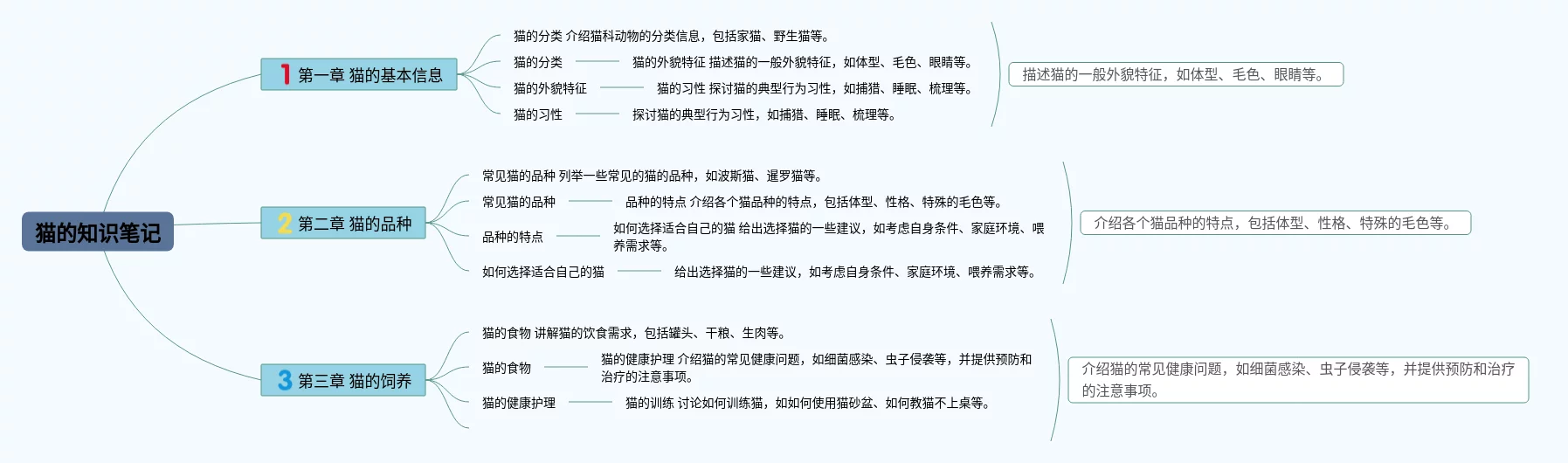 猫的知识笔记

1 第一章 猫的基本信息

猫的分类 介绍猫科动物的分类信息，包括家猫、野生猫等。

猫的分类 猫的外貌特征 描述猫的一般外貌特征，如体型、毛色、眼睛等。

猫的外貌特征 猫的习性 探讨猫的典型行为习性，如捕猎、睡眠、梳理等。

猫的习性 探讨猫的典型行为习性，如捕猎、睡眠、梳理等。

描述猫的一般外貌特征，如体型、毛色、眼睛等。

2 第二章 猫的品种

常见猫的品种 列举一些常见的猫的品种，如波斯猫、暹罗猫等。

常见猫的品种 品种的特点 介绍各个猫品种的特点，包括体型、性格、特殊的毛色等。

品种的特点 如何选择适合自己的猫 给出选择猫的一些建议，如考虑自身条件、家庭环境、喂养需求等。

如何选择适合自己的猫 给出选择猫的一些建议，如考虑自身条件、家庭环境、喂养需求等。

介绍各个猫品种的特点，包括体型、性格、特殊的毛色等。

3 第三章 猫的饲养

猫的食物 讲解猫的饮食需求，包括罐头、干粮、生肉等。

猫的食物 猫的健康护理 介绍猫的常见健康问题，如细菌感染、虫子侵袭等，并提供预防和治疗的注意事项。

猫的健康护理 猫的训练 讨论如何训练猫，如如何使用猫砂盆、如何教猫不上桌等。

介绍猫的常见健康问题，如细菌感染、虫子侵袭等，并提供预防和治疗的注意事项。